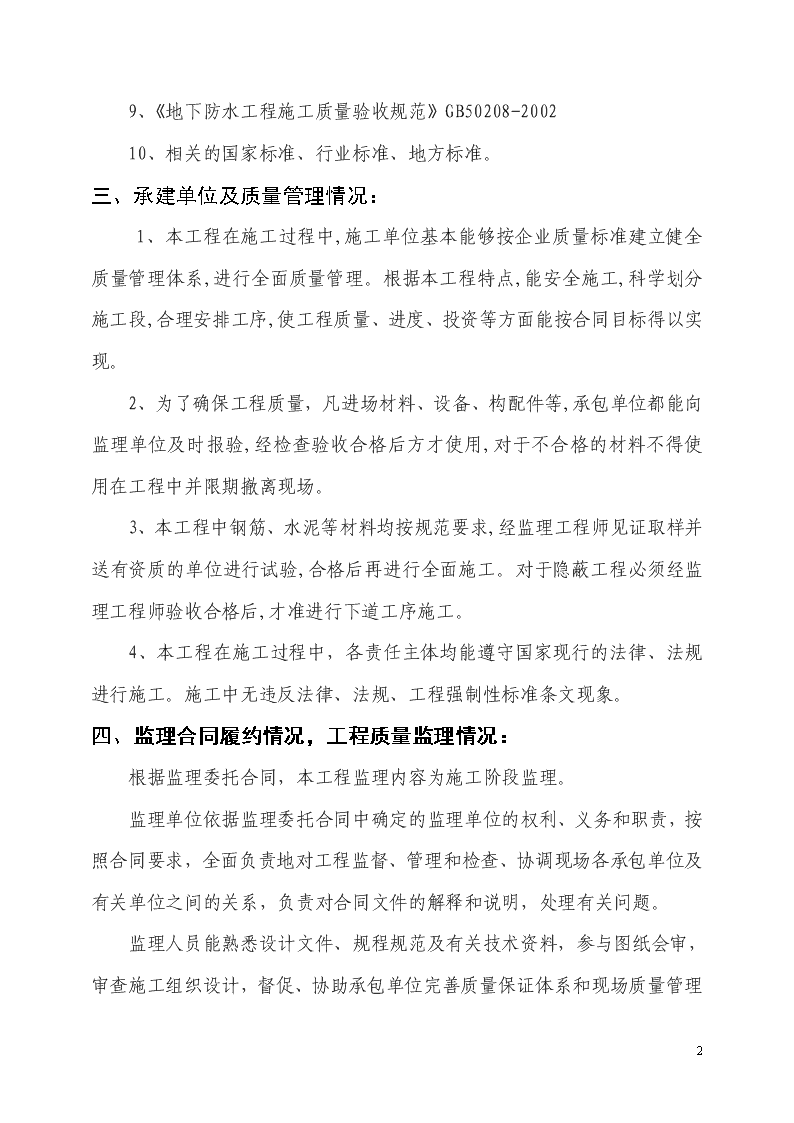 9、《地下防水工程施工质量验收规范》GB50208-2002

10、相关的国家标准、行业标准、地方标准。

三、承建单位及质量管理情况：

1、本工程在施工过程中,施工单位基本能够按企业质量标准建立健全质量管理体系,进行全面质量管理。根据本工程特点,能安全施工,科学划分施工段,合理安排工序,使工程质量、进度、投资等方面能按合同目标得以实现。

2、为了确保工程质量，凡进场材料、设备、构配件等,承包单位都能向监理单位及时报验,经检查验收合格后方才使用,对于不合格的材料不得使用在工程中并限期撤离现场。

3、本工程中钢筋、水泥等材料均按规范要求,经监理工程师见证取样并送有资质的单位进行试验,合格后再进行全面施工。对于隐蔽工程必须经监理工程师验收合格后,才准进行下道工序施工。

4、本工程在施工过程中，各责任主体均能遵守国家现行的法律、法规进行施工。施工中无违反法律、法规、工程强制性标准条文现象。

四、监理合同履约情况，工程质量监理情况：

根据监理委托合同，本工程监理内容为施工阶段监理。

监理单位依据监理委托合同中确定的监理单位的权利、义务和职责，按照合同要求，全面负责地对工程监督、管理和检查、协调现场各承包单位及有关单位之间的关系，负责对合同文件的解释和说明，处理有关问题。

监理人员能熟悉设计文件、规程规范及有关技术资料，参与图纸会审，审查施工组织设计，督促、协助承包单位完善质量保证体系和现场质量管理

2